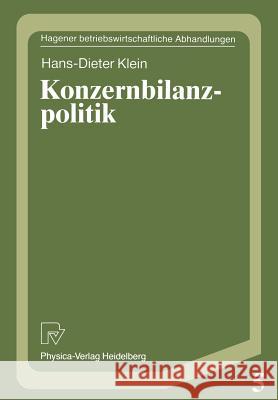 Hagener betriebswirtschaftliche Abhandlungen

Hans-Dieter Klein

Konzernbilanzpolitik

Physica-Verlag Heidelberg

Kraina Książek